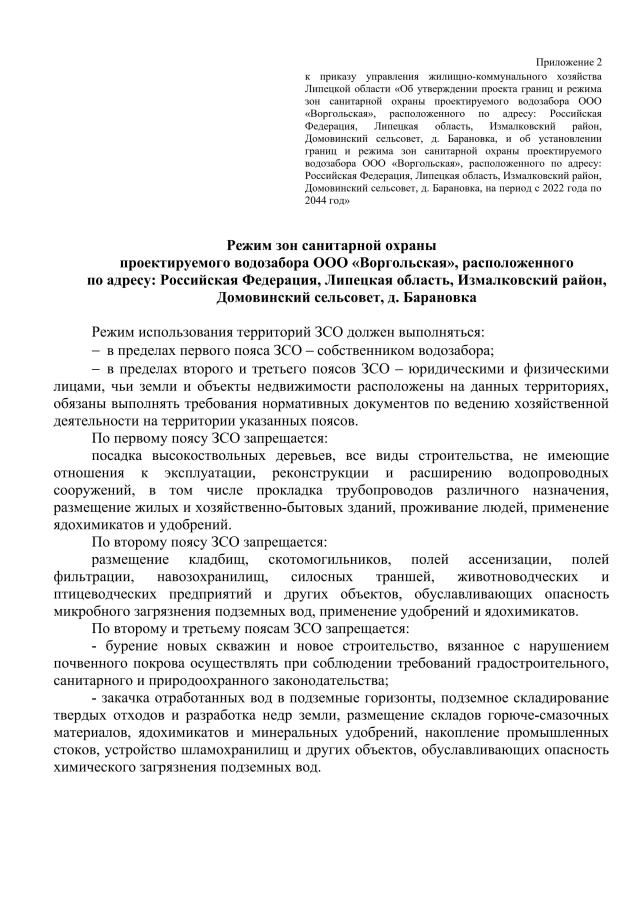 Приложение 2
к приказу управления жилищно-коммунального хозяйства Липецкой области «Об утверждении проекта границ и режима зон санитарной охраны проектируемого водозабора ООО «Воргольская», расположенного по адресу: Российская Федерация, Липецкая область, Измалковский район, Домовинский сельсовет, д. Барановка, и об установлении границ и режима зон санитарной охраны проектируемого водозабора ООО «Воргольская», расположенного по адресу: Российская Федерация, Липецкая область, Измалковский район, Домовинский сельсовет, д. Барановка, на период с 2022 года по 2044 год»

Режим зон санитарной охраны проектируемого водозабора ООО «Воргольская», расположенного по адресу: Российская Федерация, Липецкая область, Измалковский район, Домовинский сельсовет, д. Барановка

Режим использования территорий ЗСО должен выполняться:
– в пределах первого пояса ЗСО – собственником водозабора;
– в пределах второго и третьего поясов ЗСО – юридическими и физическими лицами, чьи земли и объекты недвижимости расположены на данных территориях, обязаны выполнять требования нормативных документов по ведению хозяйственной деятельности на территории указанных поясов.

По первому поясу ЗСО запрещается:
посадка высокоствольных деревьев, все виды строительства, не имеющие отношения к эксплуатации, реконструкции и расширению водопроводных сооружений, в том числе прокладка трубопроводов различного назначения, размещение жилых и хозяйственно-бытовых зданий, проживание людей, применение ядохимикатов и удобрений.

По второму поясу ЗСО запрещается:
размещение кладбищ, скотомогильников, полей ассенизации, полей фильтрации, навозохранилищ, силосных траншей, животноводческих и птицеводческих предприятий и других объектов, обуславливающих опасность микробного загрязнения подземных вод, применение удобрений и ядохимикатов.

По второму и третьему поясам ЗСО запрещается:
- бурение новых скважин и новое строительство, вязанное с нарушением почвенного покрова осуществлять при соблюдении требований градостроительного, санитарного и природоохранного законодательства;
- закачка отработанных вод в подземные горизонты, подземное складирование твердых отходов и разработка недр земли, размещение складов горюче-смазочных материалов, ядохимикатов и минеральных удобрений, накопление промышленных стоков, устройство шламохранилищ и других объектов, обуславливающих опасность химического загрязнения подземных вод.